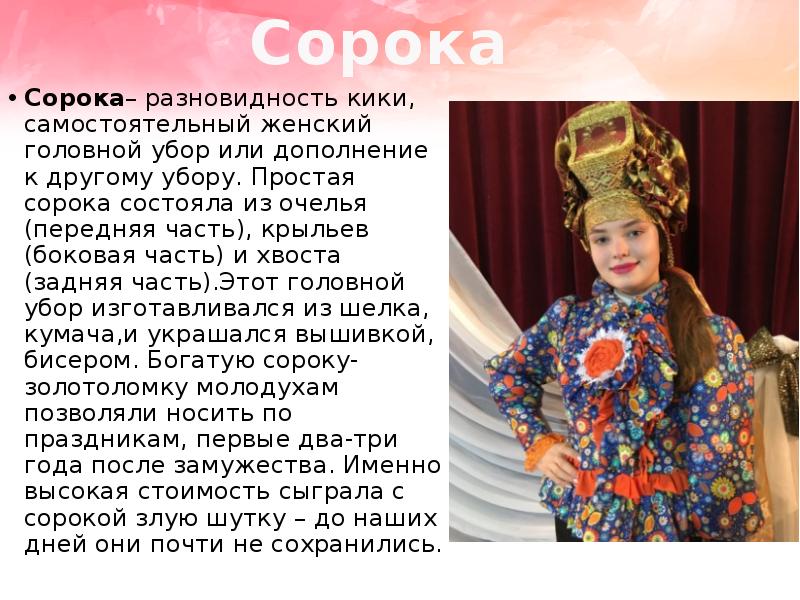 Сорока

• Сорока– разновидность кики, самостоятельный женский головной убор или дополнение к другому убору. Простая сорока состояла из очелья (передняя часть), крыльев (боковая часть) и хвоста (задняя часть).Этот головной убор изготавливался из шелка, кумача,и украшался вышивкой, бисером. Богатую сороку-золотоломку молодухам позволяли носить по праздникам, первые два-три года после замужества. Именно высокая стоимость сыграла с сорокой злую шутку – до наших дней они почти не сохранились.